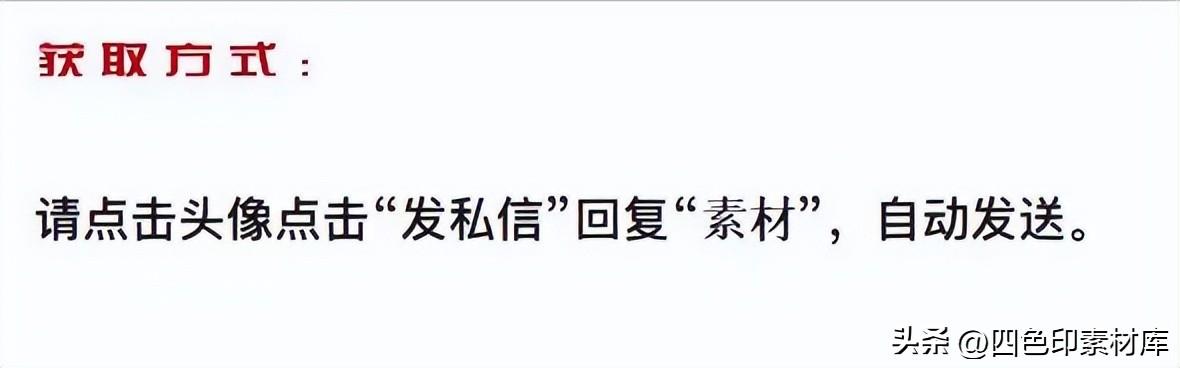 获取方式：

请点击头像点击“发私信”回复“素材”，自动发送。

头条 @四色印素材库